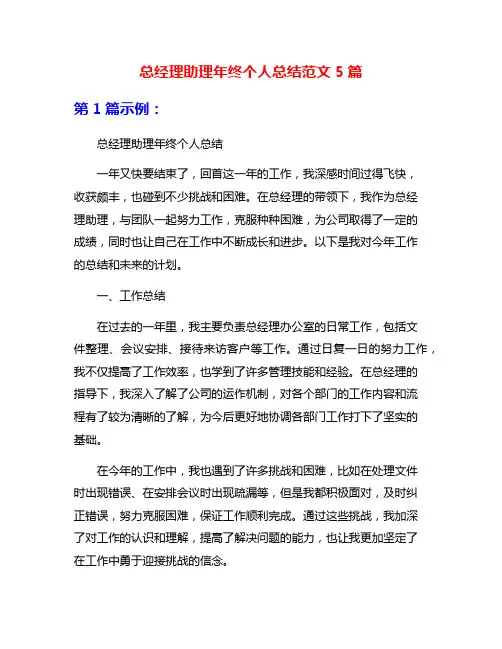 总经理助理年终个人总结范文 5 篇

第 1 篇示例：

总经理助理年终个人总结

一年又快要结束了，回首这一年的工作，我深感时间过得飞快，收获颇丰，也碰到不少挑战和困难。在总经理的带领下，我作为总经理助理，与团队一起努力工作，克服种种困难，为公司取得了一定的成绩，同时也让自己在工作中不断成长和进步。以下是我对今年工作的总结和未来的计划。

一、工作总结

在过去的一年里，我主要负责总经理办公室的日常工作，包括文件整理、会议安排、接待来访客户等工作。通过日复一日的努力工作，我不仅提高了工作效率，也学到了许多管理技能和经验。在总经理的指导下，我深入了解了公司的运作机制，对各个部门的工作内容和流程有了较为清晰的了解，为今后更好地协调各部门工作打下了坚实的基础。

在今年的工作中，我也遇到了许多挑战和困难，比如在处理文件时出现错误、在安排会议时出现疏漏等，但是我都积极面对，及时纠正错误，努力克服困难，保证工作顺利完成。通过这些挑战，我加深了对工作的认识和理解，提高了解决问题的能力，也让我更加坚定了在工作中勇于迎接挑战的信念。